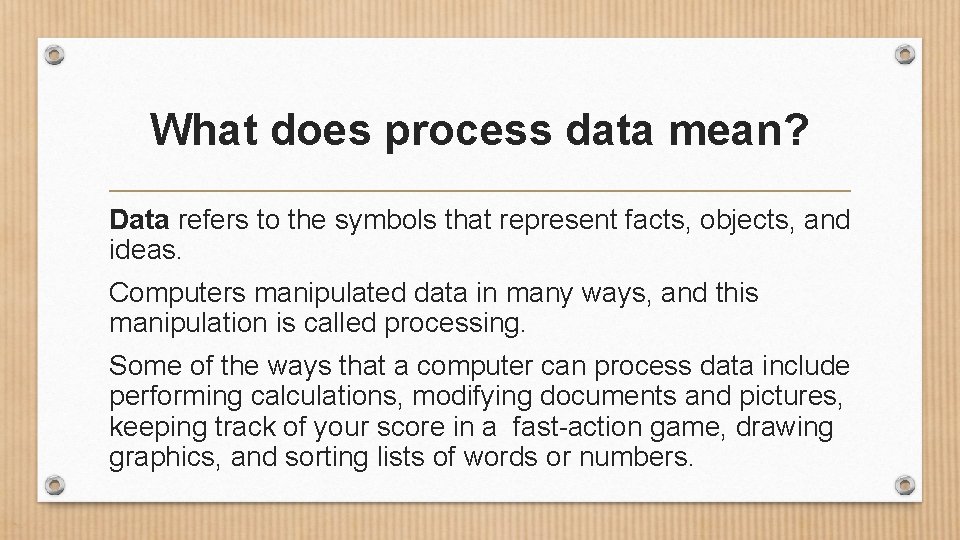 What does process data mean?

Data refers to the symbols that represent facts, objects, and ideas.

Computers manipulated data in many ways, and this manipulation is called processing.

Some of the ways that a computer can process data include performing calculations, modifying documents and pictures, keeping track of your score in a fast-action game, drawing graphics, and sorting lists of words or numbers.